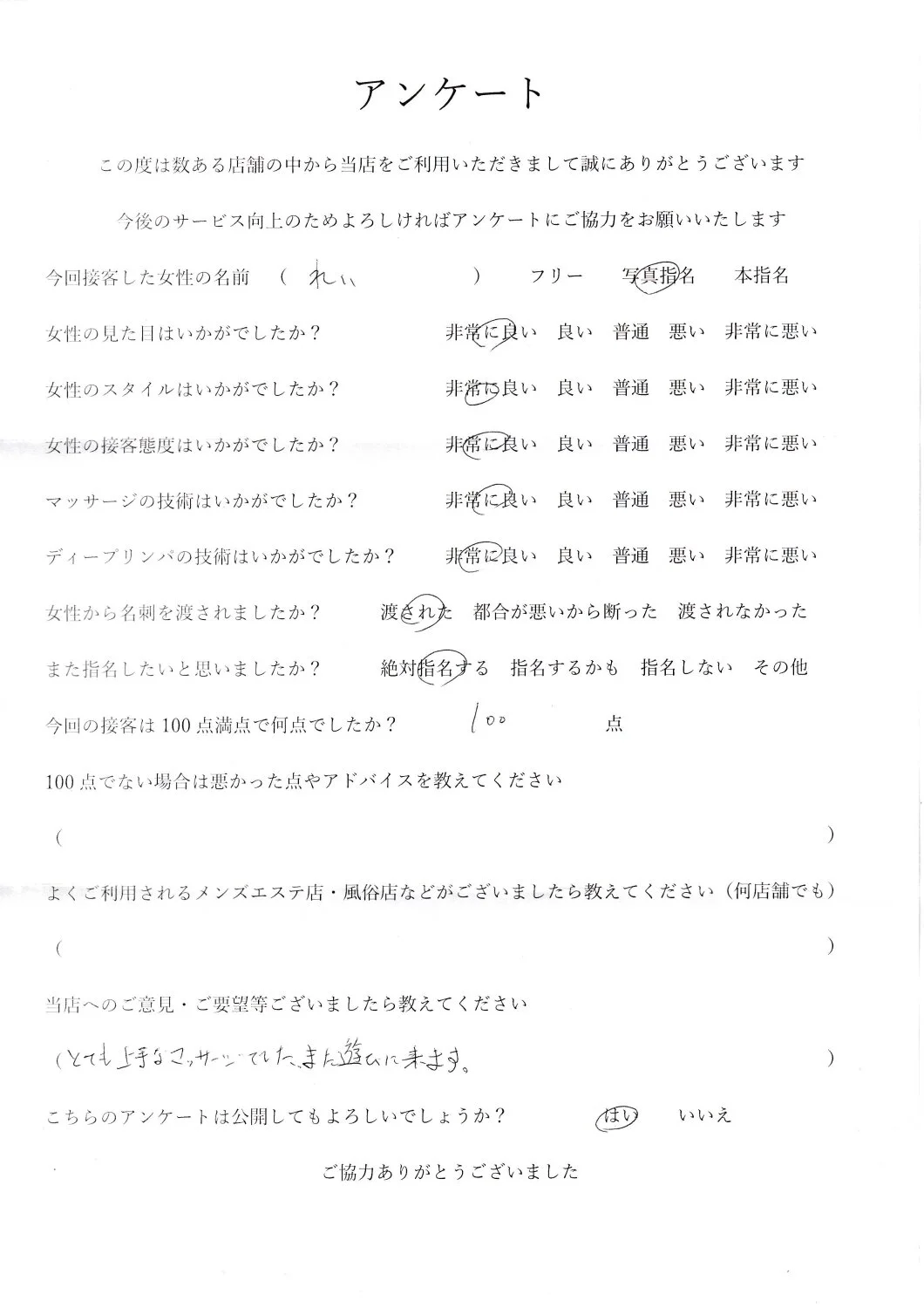 アンケート

この度は数ある店舗の中から当店をご利用いただきまして誠にありがとうございます

今後のサービス向上のためよろしければアンケートにご協力をお願いいたします

今回接客した女性の名前 （ れい ） フリー 写真指名 本指名

女性の見た目はいかがでしたか？ 非常に良い 良い 普通 悪い 非常に悪い

女性のスタイルはいかがでしたか？ 非常に良い 良い 普通 悪い 非常に悪い

女性の接客態度はいかがでしたか？ 非常に良い 良い 普通 悪い 非常に悪い

マッサージの技術はいかがでしたか？ 非常に良い 良い 普通 悪い 非常に悪い

ディープリンパの技術はいかがでしたか？ 非常に良い 良い 普通 悪い 非常に悪い

女性から名刺を渡されましたか？ 渡された 都合が悪いから断った 渡されなかった

また指名したいと思いましたか？ 絶対指名する 指名するかも 指名しない その他

今回の接客は100点満点で何点でしたか？ 100 点

100点でない場合は悪かった点やアドバイスを教えてください

（ ）

よくご利用されるメンズエステ店・風俗店などがございましたら教えてください（何店舗でも）

（ ）

当店へのご意見・ご要望等ございましたら教えてください

（とても上手なマッサージでした。また遊びに来ます。 ）

こちらのアンケートは公開してもよろしいでしょうか？ はい いいえ

ご協力ありがとうございました